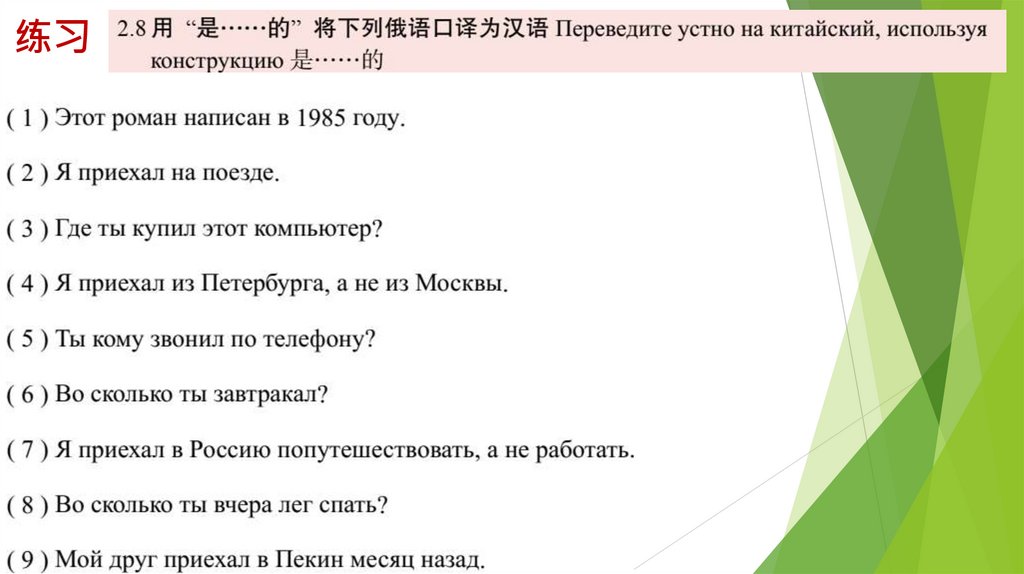 练习

2.8 用 “是……的” 将下列俄语口译为汉语 Переведите устно на китайский, используя конструкцию 是……的

( 1 ) Этот роман написан в 1985 году.

( 2 ) Я приехал на поезде.

( 3 ) Где ты купил этот компьютер?

( 4 ) Я приехал из Петербурга, а не из Москвы.

( 5 ) Ты кому звонил по телефону?

( 6 ) Во сколько ты завтракал?

( 7 ) Я приехал в Россию попутешествовать, а не работать.

( 8 ) Во сколько ты вчера лег спать?

( 9 ) Мой друг приехал в Пекин месяц назад.